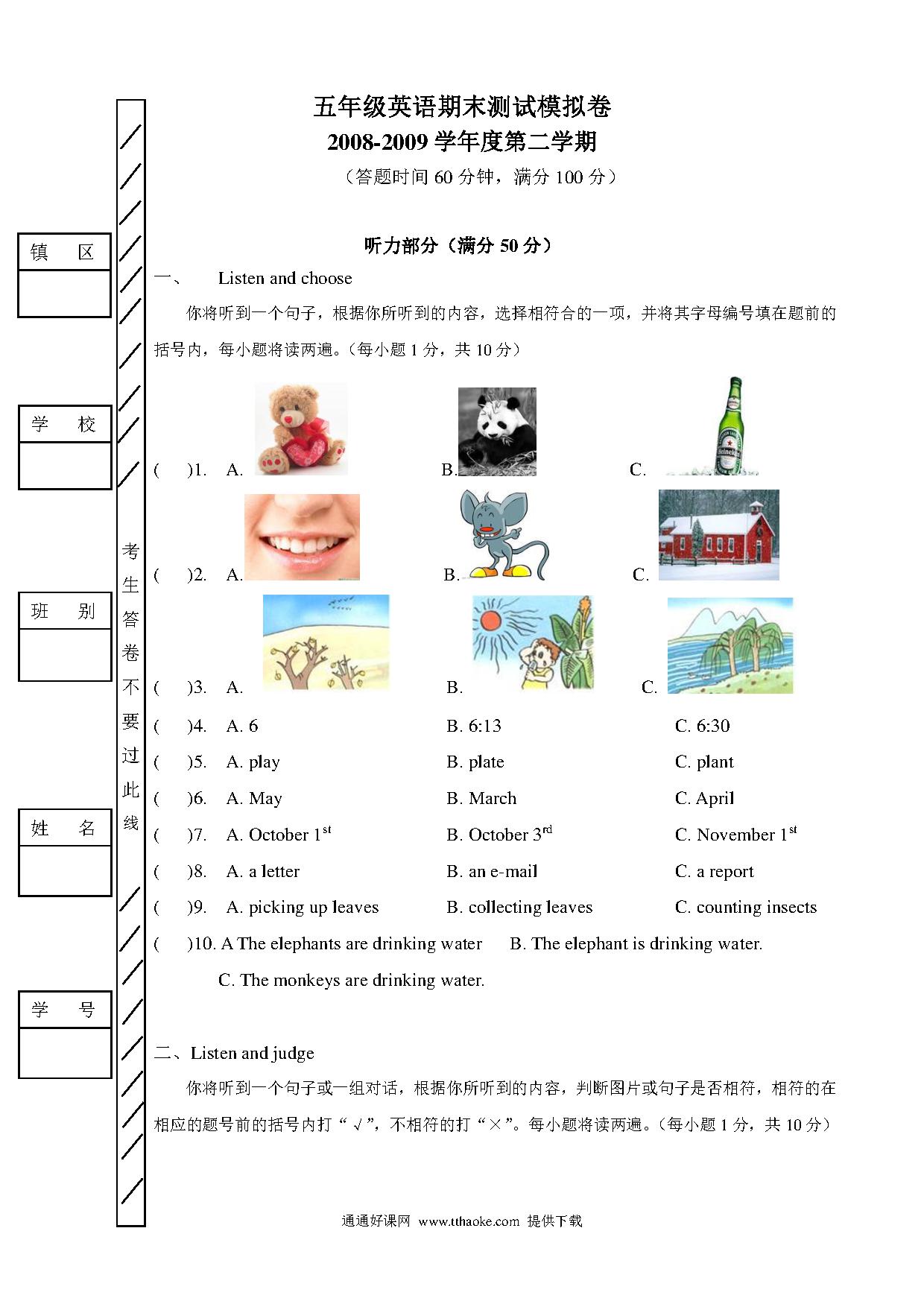 镇　区

学　校

班　别

姓　名

学　号

考生答卷不要过此线

五年级英语期末测试模拟卷
2008-2009 学年度第二学期
（答题时间 60 分钟，满分 100 分）

听力部分（满分 50 分）

一、　Listen and choose

你将听到一个句子，根据你所听到的内容，选择相符合的一项，并将其字母编号填在题前的括号内，每小题将读两遍。（每小题 1 分，共 10 分）

(　　)1.　A.　　B.　　C.

(　　)2.　A.　　B.　　C.

(　　)3.　A.　　B.　　C.

(　　)4.　A. 6　　B. 6:13　　C. 6:30

(　　)5.　A. play　　B. plate　　C. plant

(　　)6.　A. May　　B. March　　C. April

(　　)7.　A. October $1^{st}$　　B. October $3^{rd}$　　C. November $1^{st}$

(　　)8.　A. a letter　　B. an e-mail　　C. a report

(　　)9.　A. picking up leaves　　B. collecting leaves　　C. counting insects

(　　)10. A The elephants are drinking water　　B. The elephant is drinking water.

C. The monkeys are drinking water.

二、Listen and judge

你将听到一个句子或一组对话，根据你所听到的内容，判断图片或句子是否相符，相符的在相应的题号前的括号内打“√”，不相符的打“×”。每小题将读两遍。（每小题 1 分，共 10 分）

通通好课网 www.tthaoke.com 提供下载